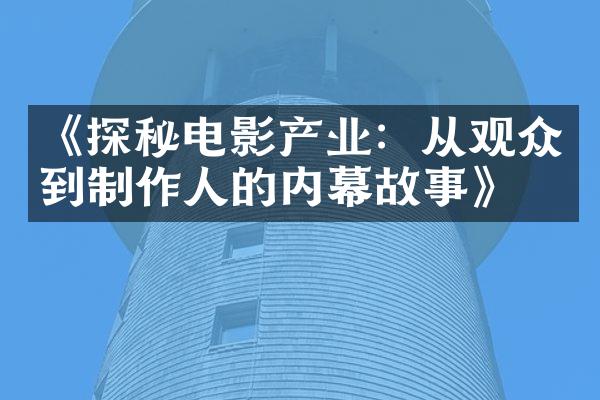 《探秘电影产业：从观众到制作人的内幕故事》